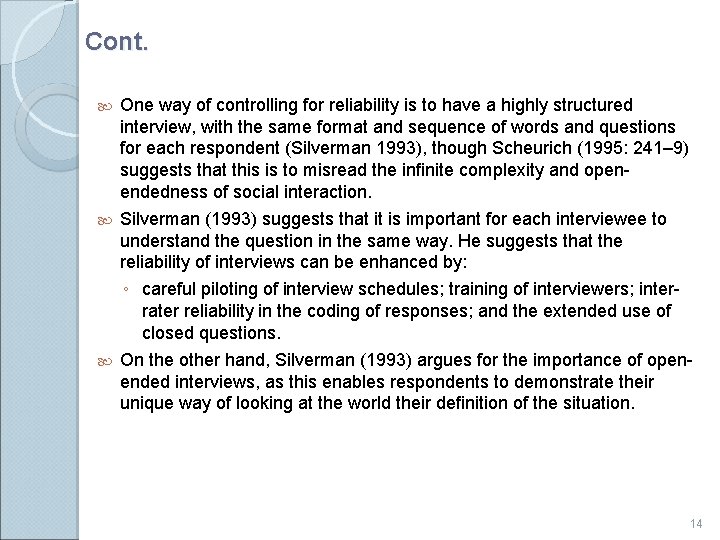 Cont.

One way of controlling for reliability is to have a highly structured interview, with the same format and sequence of words and questions for each respondent (Silverman 1993), though Scheurich (1995: 241–9) suggests that this is to misread the infinite complexity and open-endedness of social interaction.

Silverman (1993) suggests that it is important for each interviewee to understand the question in the same way. He suggests that the reliability of interviews can be enhanced by:

careful piloting of interview schedules; training of interviewers; inter-rater reliability in the coding of responses; and the extended use of closed questions.

On the other hand, Silverman (1993) argues for the importance of open-ended interviews, as this enables respondents to demonstrate their unique way of looking at the world their definition of the situation.

14